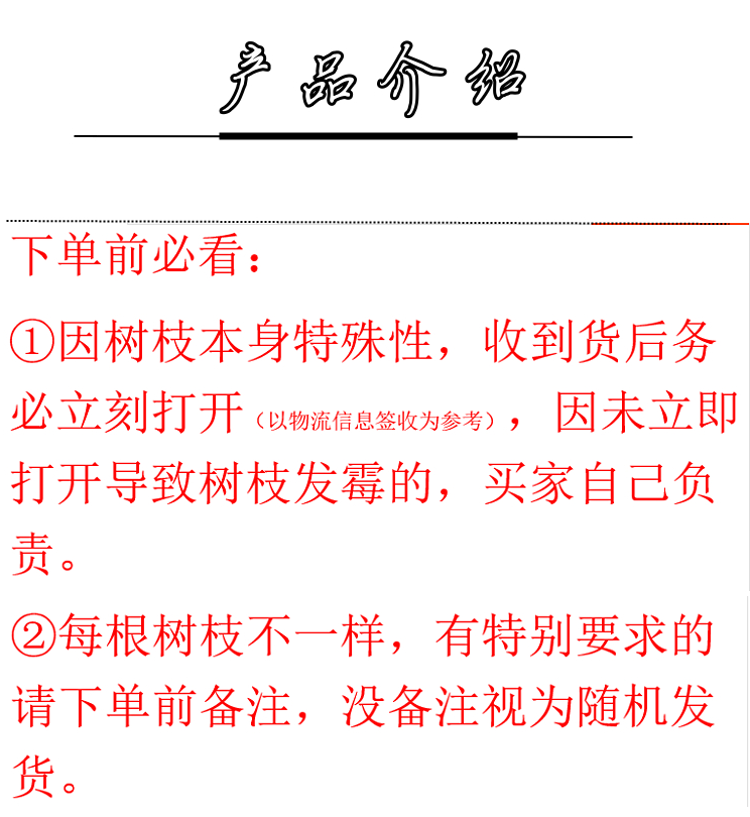 产品介绍

下单前必看：

①因树枝本身特殊性，收到货后务必立刻打开（以物流信息签收为参考），因未立即打开导致树枝发霉的，买家自己负责。

②每根树枝不一样，有特别要求的请下单前备注，没备注视为随机发货。